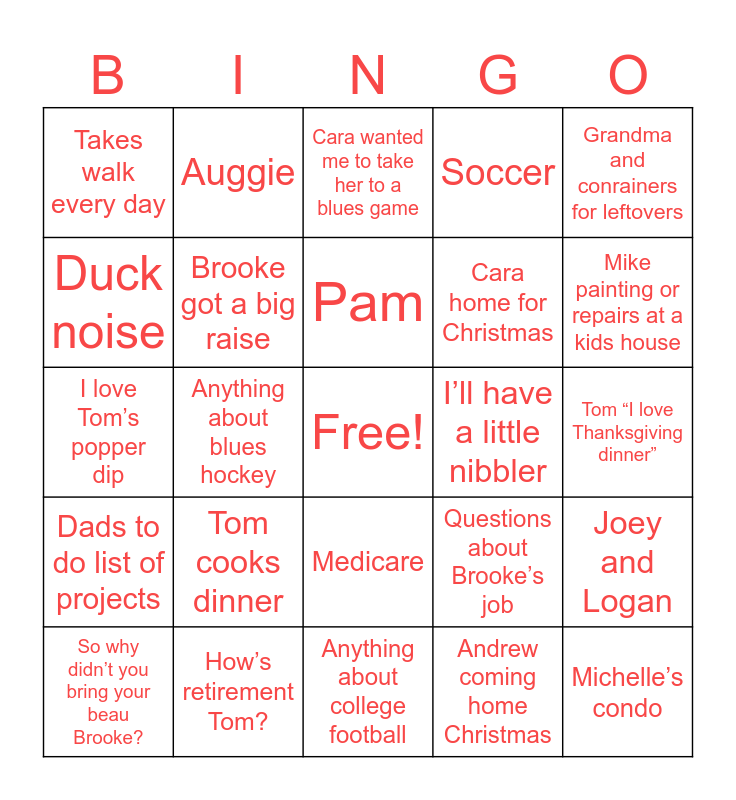 | B | I | N | G | O |
|---|---|---|---|---|
| Takes walk every day | Auggie | Cara wanted me to take her to a blues game | Soccer | Grandma and conrainers for leftovers |
| Duck noise | Brooke got a big raise | Pam | Cara home for Christmas | Mike painting or repairs at a kids house |
| I love Tom's popper dip | Anything about blues hockey | Free! | I'll have a little nibbler | Tom "I love Thanksgiving dinner" |
| Dads to do list of projects | Tom cooks dinner | Medicare | Questions about Brooke's job | Joey and Logan |
| So why didn't you bring your beau Brooke? | How's retirement Tom? | Anything about college football | Andrew coming home Christmas | Michelle's condo |